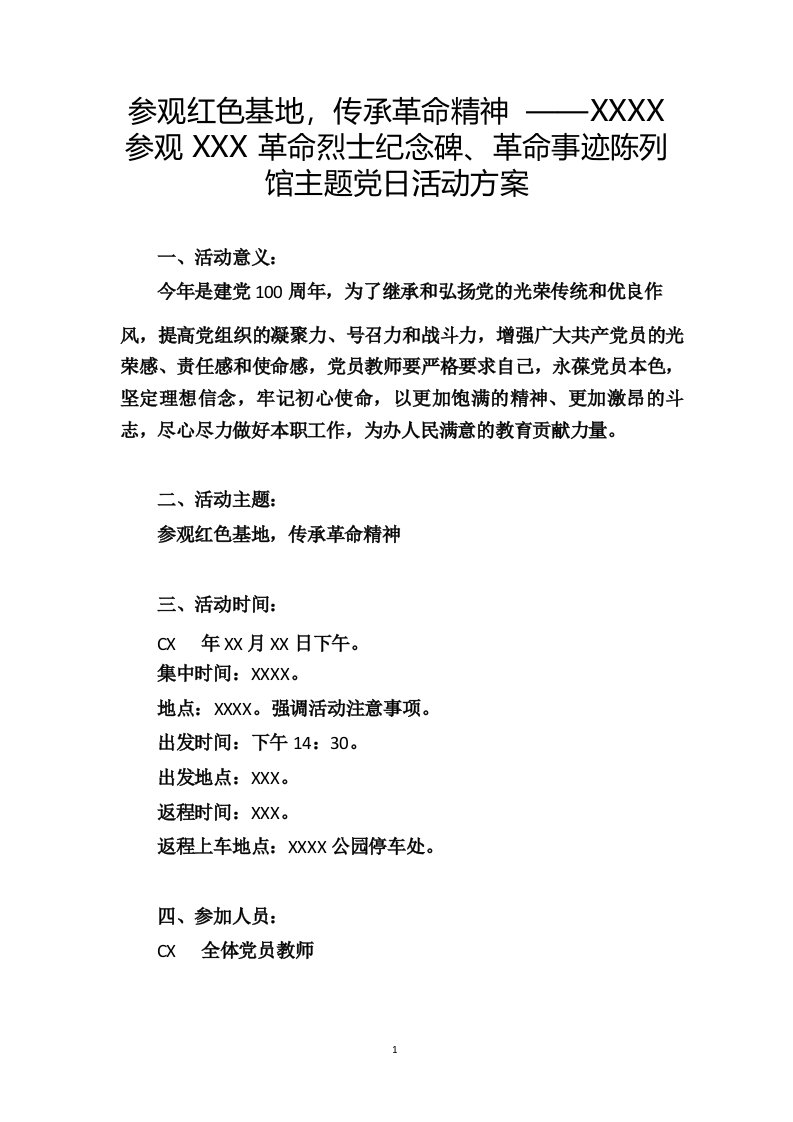 参观红色基地，传承革命精神 ——XXXX 参观 XXX 革命烈士纪念碑、革命事迹陈列馆主题党日活动方案

一、活动意义：

今年是建党 100 周年，为了继承和弘扬党的光荣传统和优良作风，提高党组织的凝聚力、号召力和战斗力，增强广大共产党员的光荣感、责任感和使命感，党员教师要严格要求自己，永葆党员本色，坚定理想信念，牢记初心使命，以更加饱满的精神、更加激昂的斗志，尽心尽力做好本职工作，为办人民满意的教育贡献力量。

二、活动主题：

参观红色基地，传承革命精神

三、活动时间：

CX 年 XX 月 XX 日下午。

集中时间：XXXX。

地点：XXXX。强调活动注意事项。

出发时间：下午 14：30。

出发地点：XXX。

返程时间：XXX。

返程上车地点：XXXX 公园停车处。

四、参加人员：

CX 全体党员教师

1